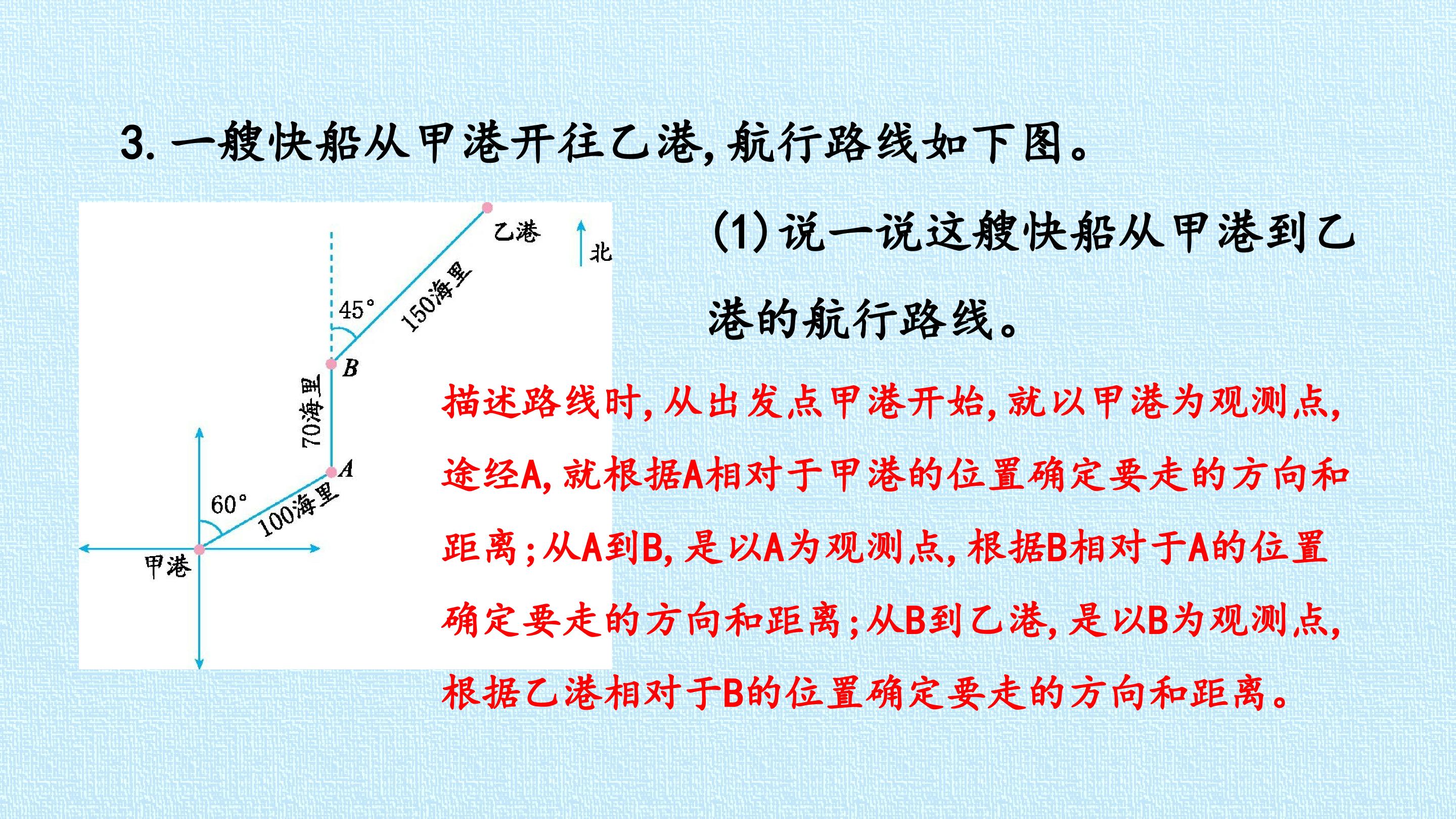 3.一艘快船从甲港开往乙港,航行路线如下图。

乙港
北
45°
150海里
B
70海里
A
60°
100海里
甲港

(1)说一说这艘快船从甲港到乙港的航行路线。

描述路线时,从出发点甲港开始,就以甲港为观测点,途经A,就根据A相对于甲港的位置确定要走的方向和距离;从A到B,是以A为观测点,根据B相对于A的位置确定要走的方向和距离;从B到乙港,是以B为观测点,根据乙港相对于B的位置确定要走的方向和距离。